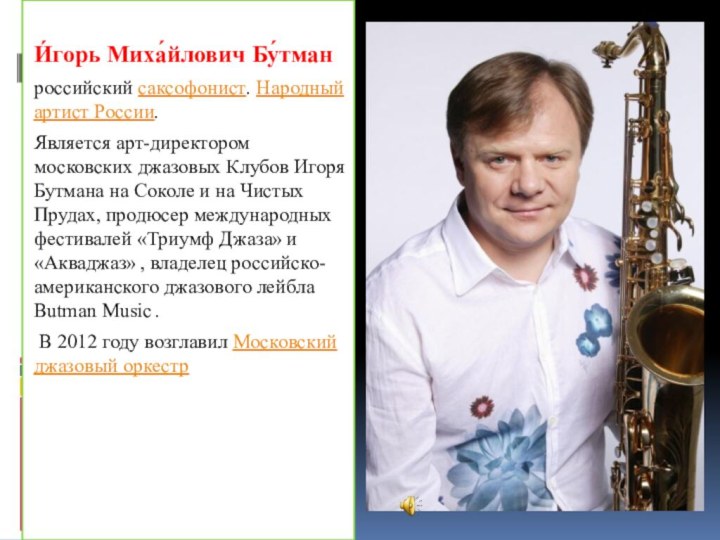 И́горь Миха́йлович Бу́тман

российский саксофонист. Народный артист России.

Является арт-директором московских джазовых Клубов Игоря Бутмана на Соколе и на Чистых Прудах, продюсер международных фестивалей «Триумф Джаза» и «Акваджаз» , владелец российско-американского джазового лейбла Butman Music .

В 2012 году возглавил Московский джазовый оркестр